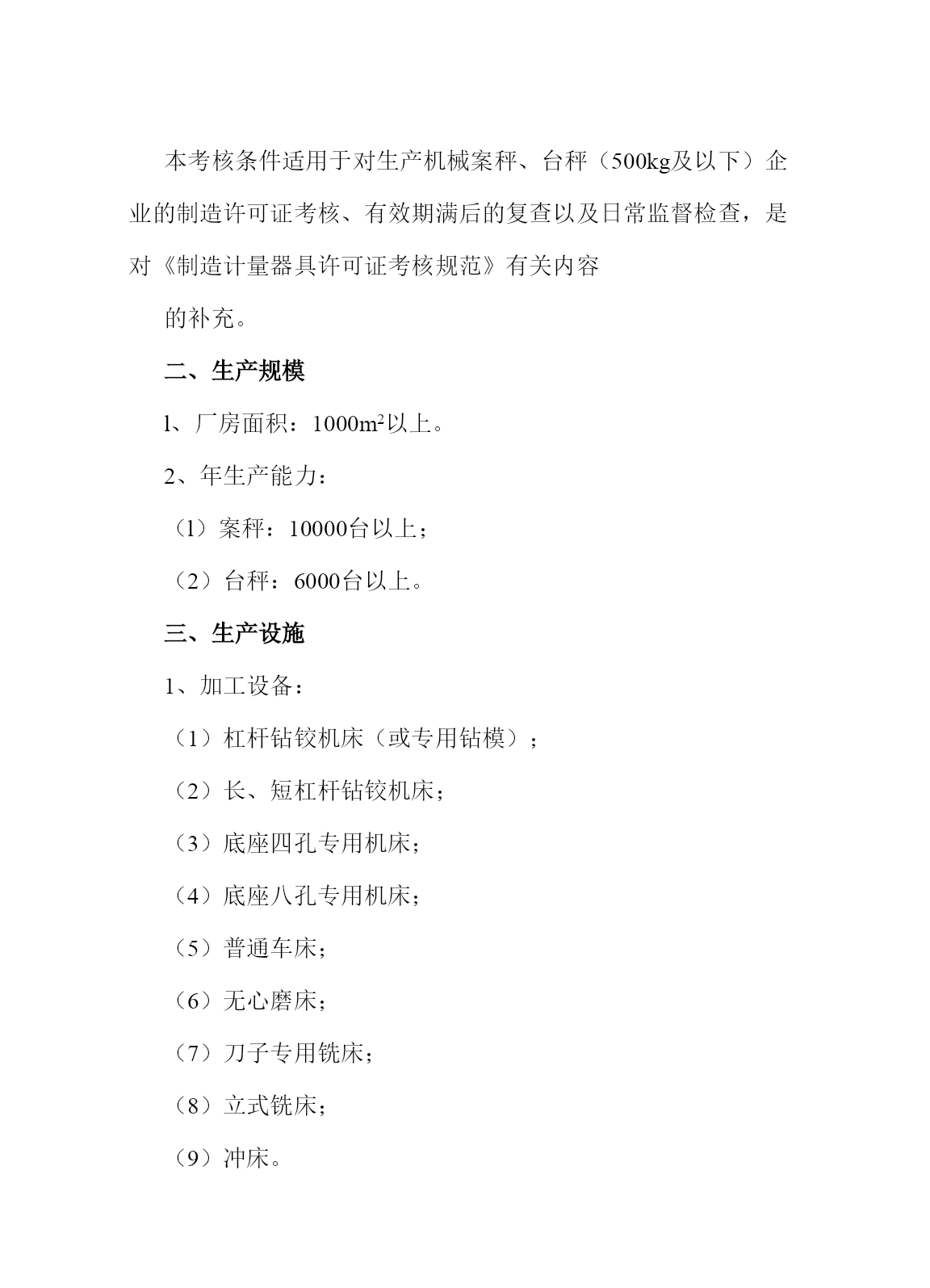 本考核条件适用于对生产机械案秤、台秤（500kg及以下）企业的制造许可证考核、有效期满后的复查以及日常监督检查，是对《制造计量器具许可证考核规范》有关内容

的补充。

二、生产规模

l、厂房面积：1000m²以上。

2、年生产能力：

（1）案秤：10000台以上；

（2）台秤：6000台以上。

三、生产设施

1、加工设备：

（1）杠杆钻铰机床（或专用钻模）；

（2）长、短杠杆钻铰机床；

（3）底座四孔专用机床；

（4）底座八孔专用机床；

（5）普通车床；

（6）无心磨床；

（7）刀子专用铣床；

（8）立式铣床；

（9）冲床。